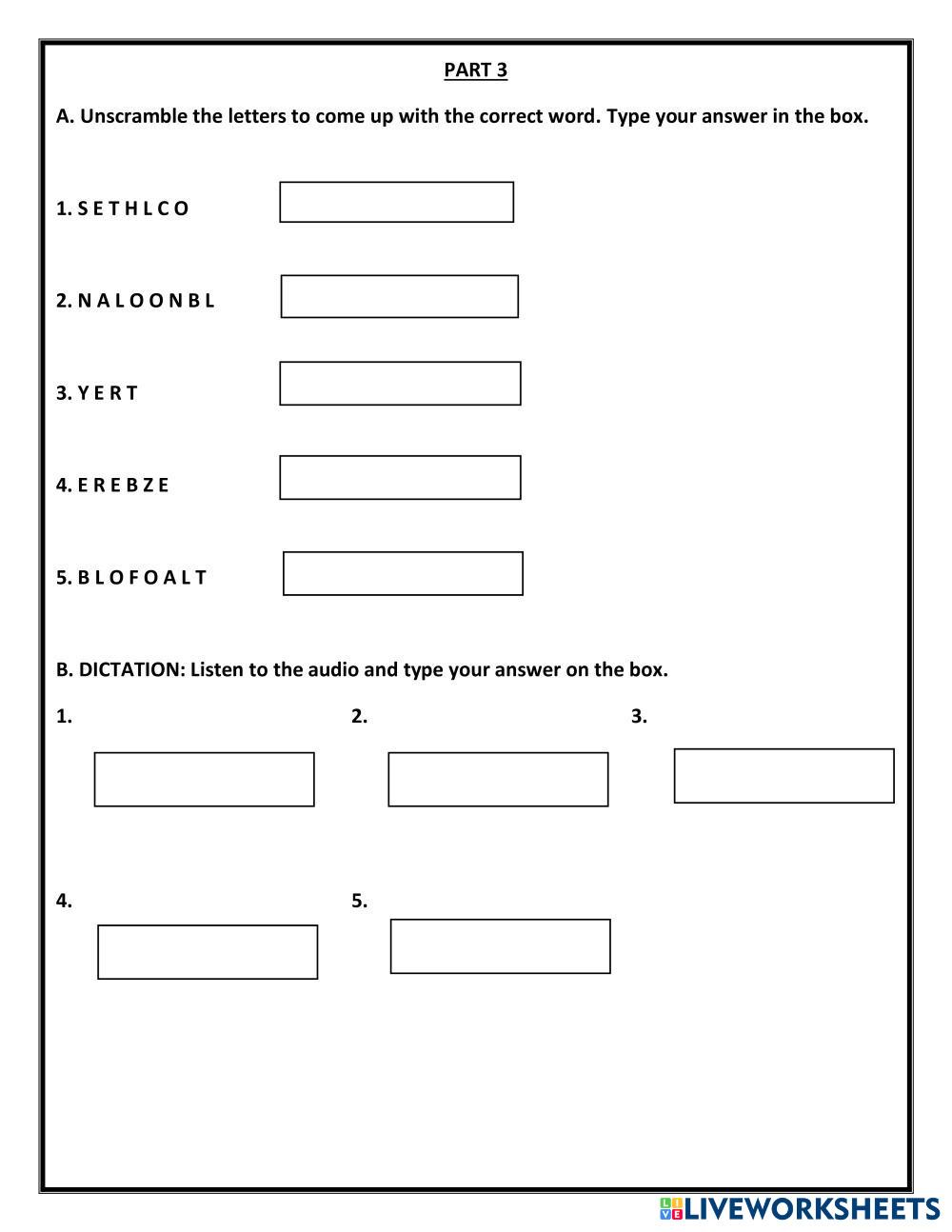 PART 3

A. Unscramble the letters to come up with the correct word. Type your answer in the box.

1. S E T H L C O

2. N A L O O N B L

3. Y E R T

4. E R E B Z E

5. B L O F O A L T

B. DICTATION: Listen to the audio and type your answer on the box.

1.

2.

3.

4.

5.

LIVEWORKSHEETS